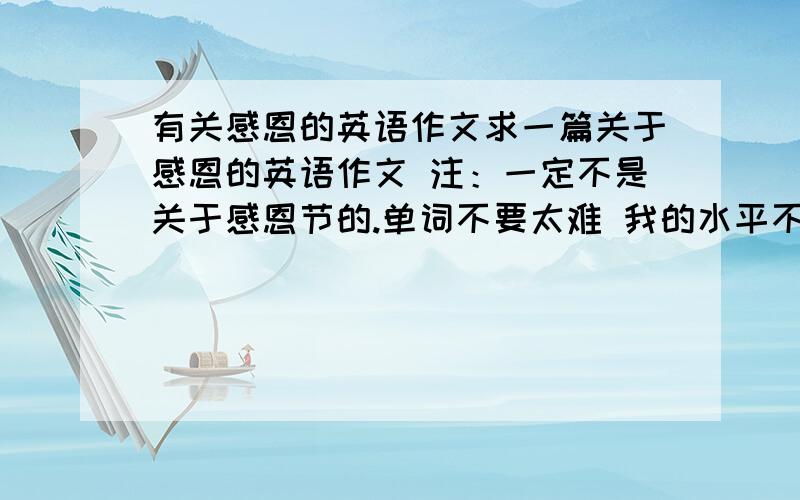 有关感恩的英语作文求一篇关于感恩的英语作文 注：一定不是关于感恩节的.单词不要太难 我的水平不